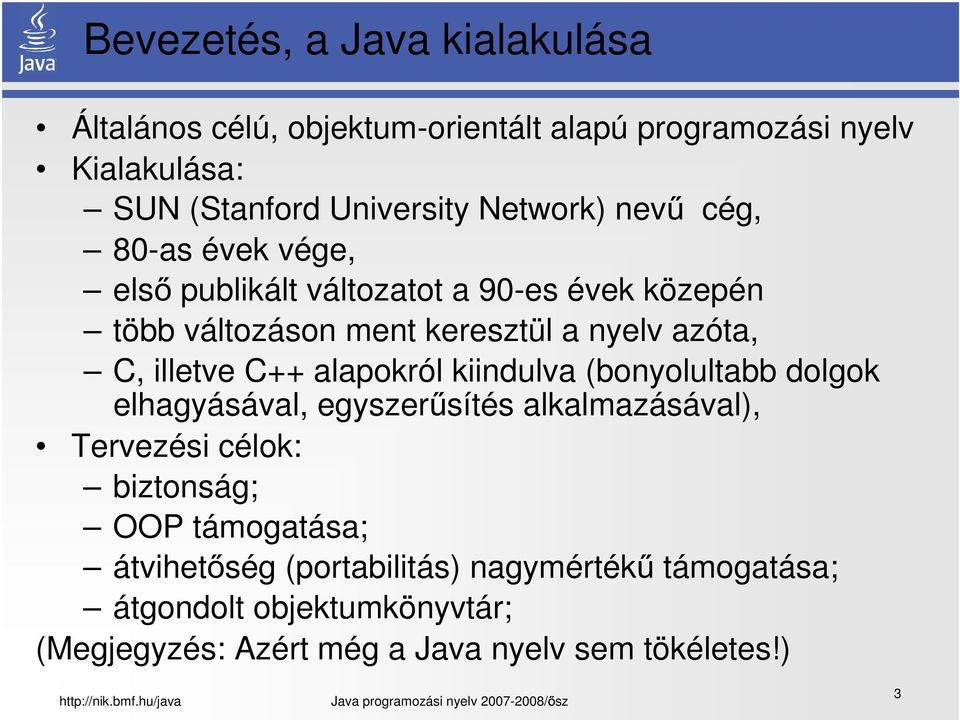 Java

Bevezetés, a Java kialakulása

• Általános célú, objektum-orientált alapú programozási nyelv
• Kialakulása:
– SUN (Stanford University Network) nevű cég,
– 80-as évek vége,
– első publikált változatot a 90-es évek közepén
– több változáson ment keresztül a nyelv azóta,
– C, illetve C++ alapokról kiindulva (bonyolultabb dolgok elhagyásával, egyszerűsítés alkalmazásával),
• Tervezési célok:
– biztonság;
– OOP támogatása;
– átvihetőség (portabilitás) nagymértékű támogatása;
– átgondolt objektumkönyvtár;
(Megjegyzés: Azért még a Java nyelv sem tökéletes!)

http://nik.bmf.hu/java

Java programozási nyelv 2007-2008/ősz

3